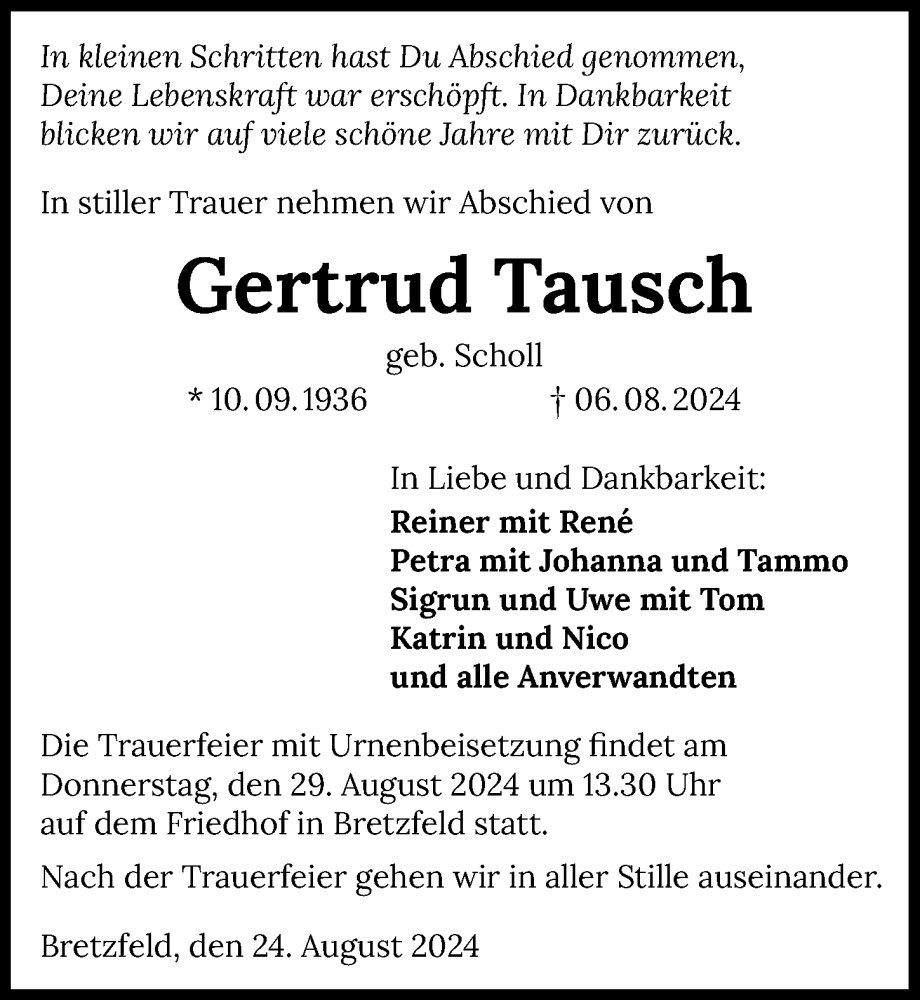 In kleinen Schritten hast Du Abschied genommen, Deine Lebenskraft war erschöpft. In Dankbarkeit blicken wir auf viele schöne Jahre mit Dir zurück.

In stiller Trauer nehmen wir Abschied von

Gertrud Tausch

geb. Scholl

* 10. 09. 1936 † 06. 08. 2024

In Liebe und Dankbarkeit:
Reiner mit René
Petra mit Johanna und Tammo
Sigrun und Uwe mit Tom
Katrin und Nico
und alle Anverwandten

Die Trauerfeier mit Urnenbeisetzung findet am Donnerstag, den 29. August 2024 um 13.30 Uhr auf dem Friedhof in Bretzfeld statt.

Nach der Trauerfeier gehen wir in aller Stille auseinander.

Bretzfeld, den 24. August 2024